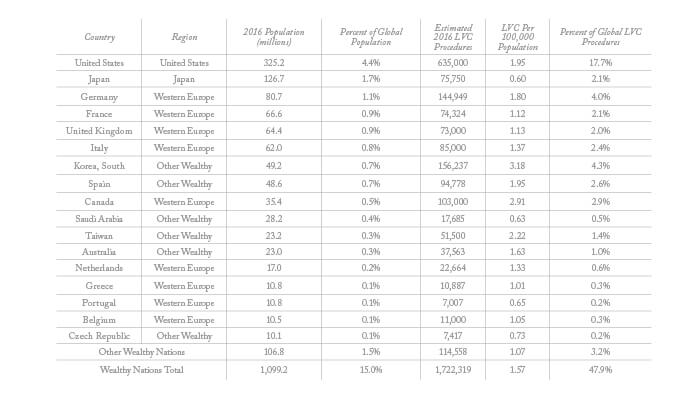 | Country | Region | 2016 Population (millions) | Percent of Global Population | Estimated 2016 LVC Procedures | LVC Per 100,000 Population | Percent of Global LVC Procedures |
|---|---|---|---|---|---|---|
| United States | United States | 325.2 | 4.4% | 635,000 | 1.95 | 17.7% |
| Japan | Japan | 126.7 | 1.7% | 75,750 | 0.60 | 2.1% |
| Germany | Western Europe | 80.7 | 1.1% | 144,949 | 1.80 | 4.0% |
| France | Western Europe | 66.6 | 0.9% | 74,324 | 1.12 | 2.1% |
| United Kingdom | Western Europe | 64.4 | 0.9% | 73,000 | 1.13 | 2.0% |
| Italy | Western Europe | 62.0 | 0.8% | 85,000 | 1.37 | 2.4% |
| Korea, South | Other Wealthy | 49.2 | 0.7% | 156,237 | 3.18 | 4.3% |
| Spain | Other Wealthy | 48.6 | 0.7% | 94,778 | 1.95 | 2.6% |
| Canada | Western Europe | 35.4 | 0.5% | 103,000 | 2.91 | 2.9% |
| Saudi Arabia | Other Wealthy | 28.2 | 0.4% | 17,685 | 0.63 | 0.5% |
| Taiwan | Other Wealthy | 23.2 | 0.3% | 51,500 | 2.22 | 1.4% |
| Australia | Other Wealthy | 23.0 | 0.3% | 37,563 | 1.63 | 1.0% |
| Netherlands | Western Europe | 17.0 | 0.2% | 22,664 | 1.33 | 0.6% |
| Greece | Western Europe | 10.8 | 0.1% | 10,887 | 1.01 | 0.3% |
| Portugal | Western Europe | 10.8 | 0.1% | 7,007 | 0.65 | 0.2% |
| Belgium | Western Europe | 10.5 | 0.1% | 11,000 | 1.05 | 0.3% |
| Czech Republic | Other Wealthy | 10.1 | 0.1% | 7,417 | 0.73 | 0.2% |
| Other Wealthy Nations | | 106.8 | 1.5% | 114,558 | 1.07 | 3.2% |
| Wealthy Nations Total | | 1,099.2 | 15.0% | 1,722,319 | 1.57 | 47.9% |